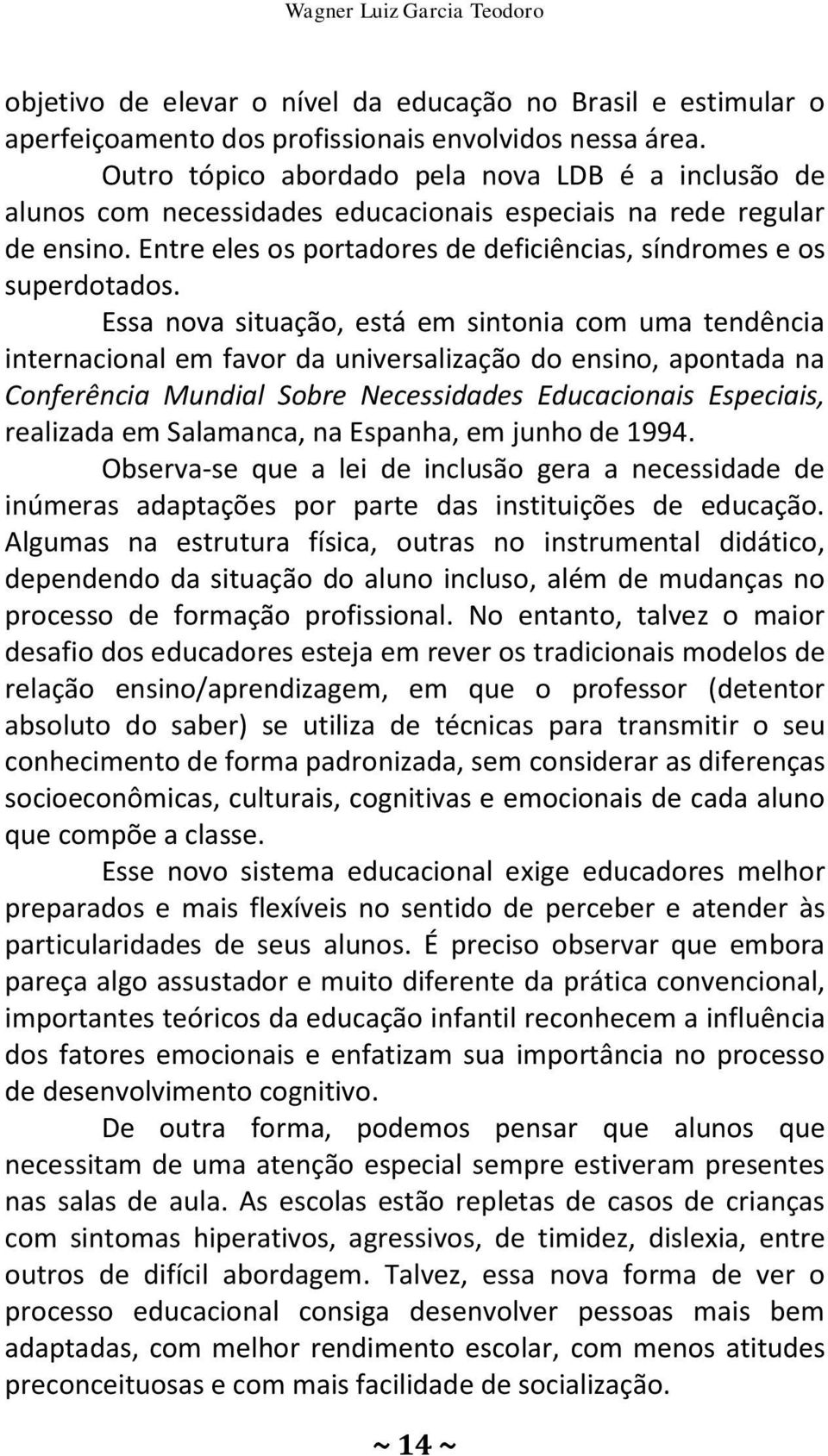 Wagner Luiz Garcia Teodoro

objetivo de elevar o nível da educação no Brasil e estimular o aperfeiçoamento dos profissionais envolvidos nessa área.

Outro tópico abordado pela nova LDB é a inclusão de alunos com necessidades educacionais especiais na rede regular de ensino. Entre eles os portadores de deficiências, síndromes e os superdotados.

Essa nova situação, está em sintonia com uma tendência internacional em favor da universalização do ensino, apontada na Conferência Mundial Sobre Necessidades Educacionais Especiais, realizada em Salamanca, na Espanha, em junho de 1994.

Observa-se que a lei de inclusão gera a necessidade de inúmeras adaptações por parte das instituições de educação. Algumas na estrutura física, outras no instrumental didático, dependendo da situação do aluno incluso, além de mudanças no processo de formação profissional. No entanto, talvez o maior desafio dos educadores esteja em rever os tradicionais modelos de relação ensino/aprendizagem, em que o professor (detentor absoluto do saber) se utiliza de técnicas para transmitir o seu conhecimento de forma padronizada, sem considerar as diferenças socioeconômicas, culturais, cognitivas e emocionais de cada aluno que compõe a classe.

Esse novo sistema educacional exige educadores melhor preparados e mais flexíveis no sentido de perceber e atender às particularidades de seus alunos. É preciso observar que embora pareça algo assustador e muito diferente da prática convencional, importantes teóricos da educação infantil reconhecem a influência dos fatores emocionais e enfatizam sua importância no processo de desenvolvimento cognitivo.

De outra forma, podemos pensar que alunos que necessitam de uma atenção especial sempre estiveram presentes nas salas de aula. As escolas estão repletas de casos de crianças com sintomas hiperativos, agressivos, de timidez, dislexia, entre outros de difícil abordagem. Talvez, essa nova forma de ver o processo educacional consiga desenvolver pessoas mais bem adaptadas, com melhor rendimento escolar, com menos atitudes preconceituosas e com mais facilidade de socialização.

~ 14 ~